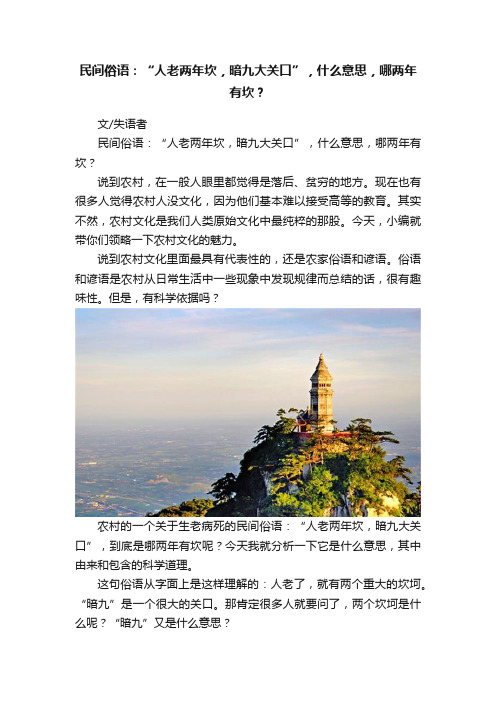 民间俗语：“人老两年坎，暗九大关口”，什么意思，哪两年有坎？

文/失语者

民间俗语：“人老两年坎，暗九大关口”，什么意思，哪两年有坎？

说到农村，在一般人眼里都觉得是落后、贫穷的地方。现在也有很多人觉得农村人没文化，因为他们基本难以接受高等的教育。其实不然，农村文化是我们人类原始文化中最纯粹的那股。今天，小编就带你们领略一下农村文化的魅力。

说到农村文化里面最具有代表性的，还是农家俗语和谚语。俗语和谚语是农村从日常生活中一些现象中发现规律而总结的话，很有趣味性。但是，有科学依据吗？

农村的一个关于生老病死的民间俗语：“人老两年坎，暗九大关口”，到底是哪两年有坎呢？今天我就分析一下它是什么意思，其中由来和包含的科学道理。

这句俗语从字面上是这样理解的：人老了，就有两个重大的坎坷。“暗九”是一个很大的关口。那肯定很多人就要问了，两个坎坷是什么呢？“暗九”又是什么意思？